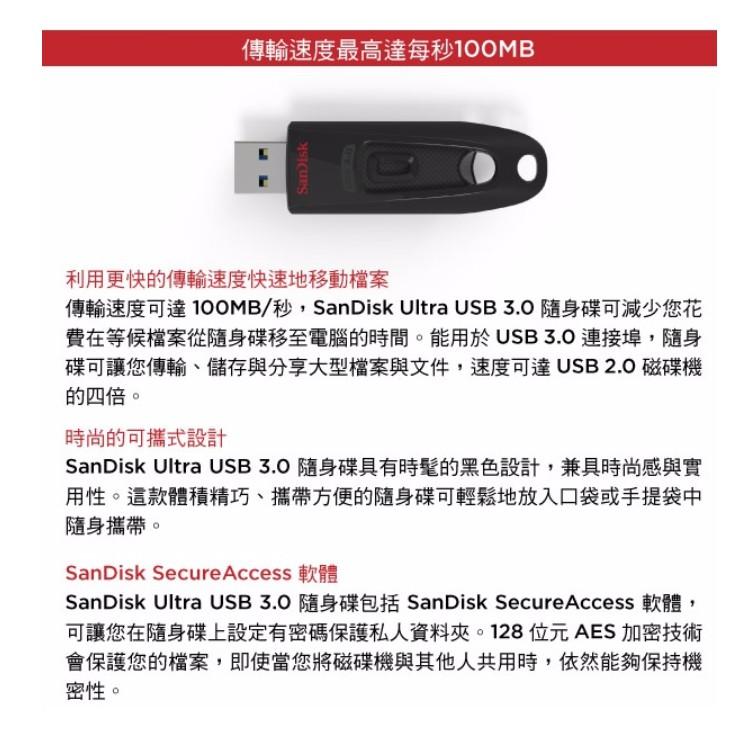 傳輸速度最高達每秒100MB

SanDisk

利用更快的傳輸速度快速地移動檔案
傳輸速度可達 100MB/秒，SanDisk Ultra USB 3.0 隨身碟可減少您花費在等候檔案從隨身碟移至電腦的時間。能用於 USB 3.0 連接埠，隨身碟可讓您傳輸、儲存與分享大型檔案與文件，速度可達 USB 2.0 磁碟機的四倍。

時尚的可攜式設計
SanDisk Ultra USB 3.0 隨身碟具有時髦的黑色設計，兼具時尚感與實用性。這款體積精巧、攜帶方便的隨身碟可輕鬆地放入口袋或手提袋中隨身攜帶。

SanDisk SecureAccess 軟體
SanDisk Ultra USB 3.0 隨身碟包括 SanDisk SecureAccess 軟體，可讓您在隨身碟上設定有密碼保護私人資料夾。128 位元 AES 加密技術會保護您的檔案，即使當您將磁碟機與其他人共用時，依然能夠保持機密性。